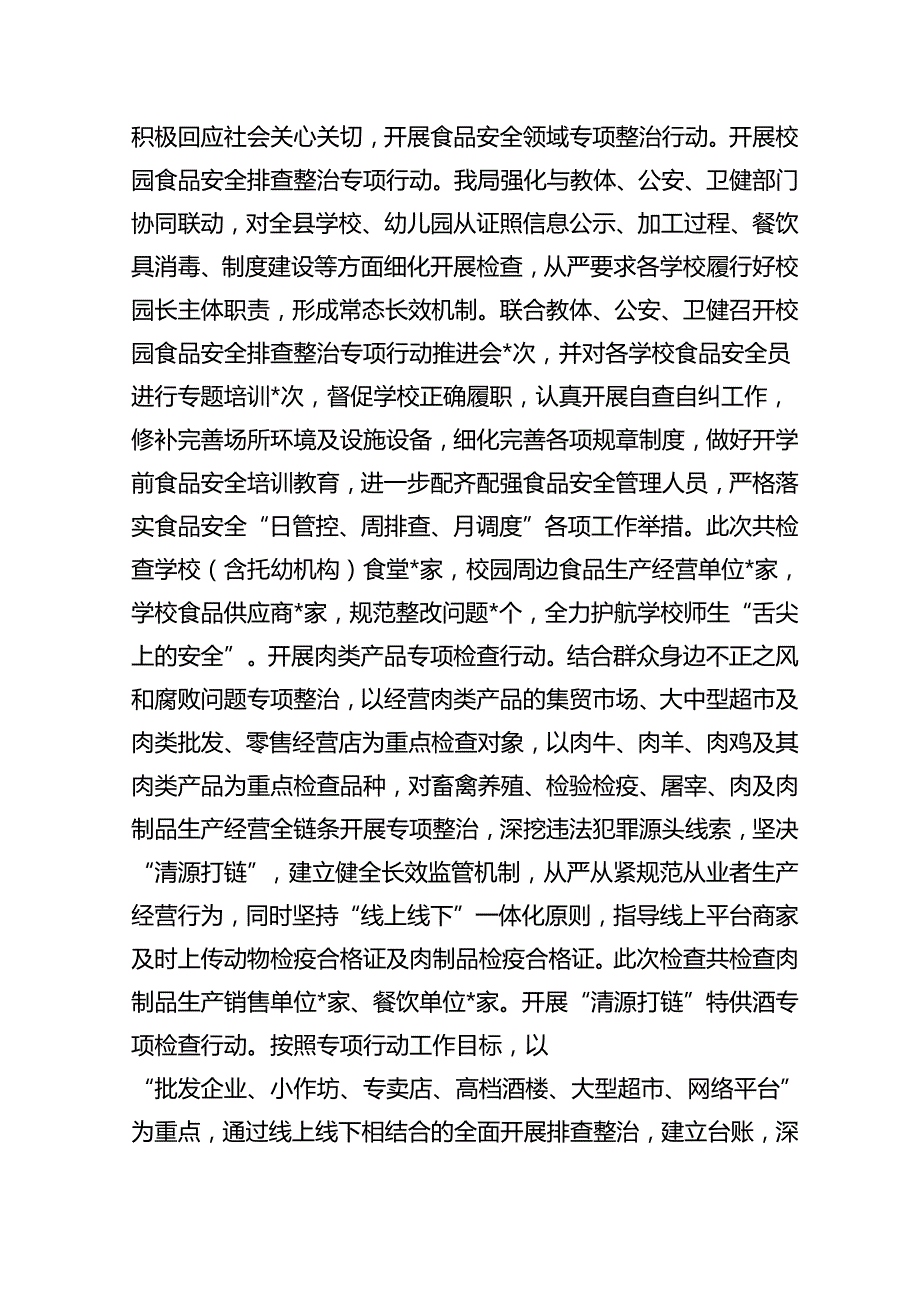 积极回应社会关心关切，开展食品安全领域专项整治行动。开展校园食品安全排查整治专项行动。我局强化与教体、公安、卫健部门协同联动，对全县学校、幼儿园从证照信息公示、加工过程、餐饮具消毒、制度建设等方面细化开展检查，从严要求各学校履行好校园长主体职责，形成常态长效机制。联合教体、公安、卫健召开校园食品安全排查整治专项行动推进会*次，并对各学校食品安全员进行专题培训*次，督促学校正确履职，认真开展自查自纠工作，修补完善场所环境及设施设备，细化完善各项规章制度，做好开学前食品安全培训教育，进一步配齐配强食品安全管理人员，严格落实食品安全“日管控、周排查、月调度”各项工作举措。此次共检查学校（含托幼机构）食堂*家，校园周边食品生产经营单位*家，学校食品供应商*家，规范整改问题*个，全力护航学校师生“舌尖上的安全”。开展肉类产品专项检查行动。结合群众身边不正之风和腐败问题专项整治，以经营肉类产品的集贸市场、大中型超市及肉类批发、零售经营店为重点检查对象，以肉牛、肉羊、肉鸡及其肉类产品为重点检查品种，对畜禽养殖、检验检疫、屠宰、肉及肉制品生产经营全链条开展专项整治，深挖违法犯罪源头线索，坚决“清源打链”，建立健全长效监管机制，从严从紧规范从业者生产经营行为，同时坚持“线上线下”一体化原则，指导线上平台商家及时上传动物检疫合格证及肉制品检疫合格证。此次检查共检查肉制品生产销售单位*家、餐饮单位*家。开展“清源打链”特供酒专项检查行动。按照专项行动工作目标，以“批发企业、小作坊、专卖店、高档酒楼、大型超市、网络平台”为重点，通过线上线下相结合的全面开展排查整治，建立台账，深